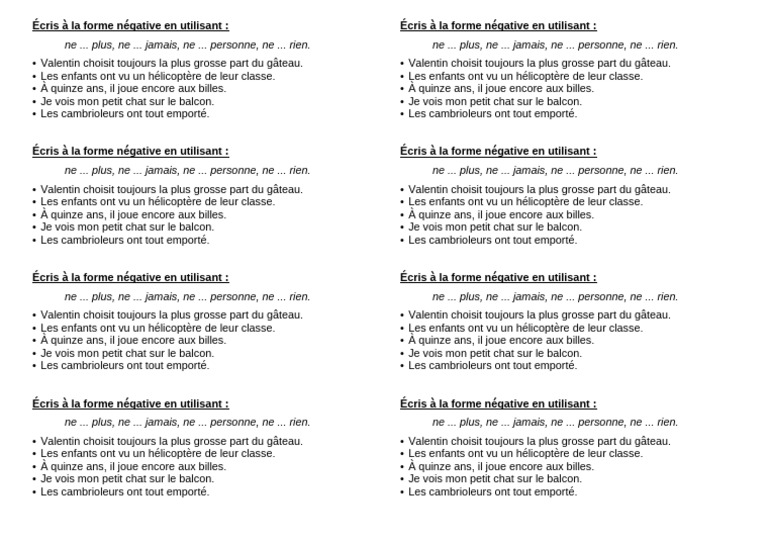 Écris à la forme négative en utilisant :

ne ... plus, ne ... jamais, ne ... personne, ne ... rien.

• Valentin choisit toujours la plus grosse part du gâteau.
• Les enfants ont vu un hélicoptère de leur classe.
• À quinze ans, il joue encore aux billes.
• Je vois mon petit chat sur le balcon.
• Les cambrioleurs ont tout emporté.

Écris à la forme négative en utilisant :

ne ... plus, ne ... jamais, ne ... personne, ne ... rien.

• Valentin choisit toujours la plus grosse part du gâteau.
• Les enfants ont vu un hélicoptère de leur classe.
• À quinze ans, il joue encore aux billes.
• Je vois mon petit chat sur le balcon.
• Les cambrioleurs ont tout emporté.

Écris à la forme négative en utilisant :

ne ... plus, ne ... jamais, ne ... personne, ne ... rien.

• Valentin choisit toujours la plus grosse part du gâteau.
• Les enfants ont vu un hélicoptère de leur classe.
• À quinze ans, il joue encore aux billes.
• Je vois mon petit chat sur le balcon.
• Les cambrioleurs ont tout emporté.

Écris à la forme négative en utilisant :

ne ... plus, ne ... jamais, ne ... personne, ne ... rien.

• Valentin choisit toujours la plus grosse part du gâteau.
• Les enfants ont vu un hélicoptère de leur classe.
• À quinze ans, il joue encore aux billes.
• Je vois mon petit chat sur le balcon.
• Les cambrioleurs ont tout emporté.

Écris à la forme négative en utilisant :

ne ... plus, ne ... jamais, ne ... personne, ne ... rien.

• Valentin choisit toujours la plus grosse part du gâteau.
• Les enfants ont vu un hélicoptère de leur classe.
• À quinze ans, il joue encore aux billes.
• Je vois mon petit chat sur le balcon.
• Les cambrioleurs ont tout emporté.

Écris à la forme négative en utilisant :

ne ... plus, ne ... jamais, ne ... personne, ne ... rien.

• Valentin choisit toujours la plus grosse part du gâteau.
• Les enfants ont vu un hélicoptère de leur classe.
• À quinze ans, il joue encore aux billes.
• Je vois mon petit chat sur le balcon.
• Les cambrioleurs ont tout emporté.

Écris à la forme négative en utilisant :

ne ... plus, ne ... jamais, ne ... personne, ne ... rien.

• Valentin choisit toujours la plus grosse part du gâteau.
• Les enfants ont vu un hélicoptère de leur classe.
• À quinze ans, il joue encore aux billes.
• Je vois mon petit chat sur le balcon.
• Les cambrioleurs ont tout emporté.

Écris à la forme négative en utilisant :

ne ... plus, ne ... jamais, ne ... personne, ne ... rien.

• Valentin choisit toujours la plus grosse part du gâteau.
• Les enfants ont vu un hélicoptère de leur classe.
• À quinze ans, il joue encore aux billes.
• Je vois mon petit chat sur le balcon.
• Les cambrioleurs ont tout emporté.